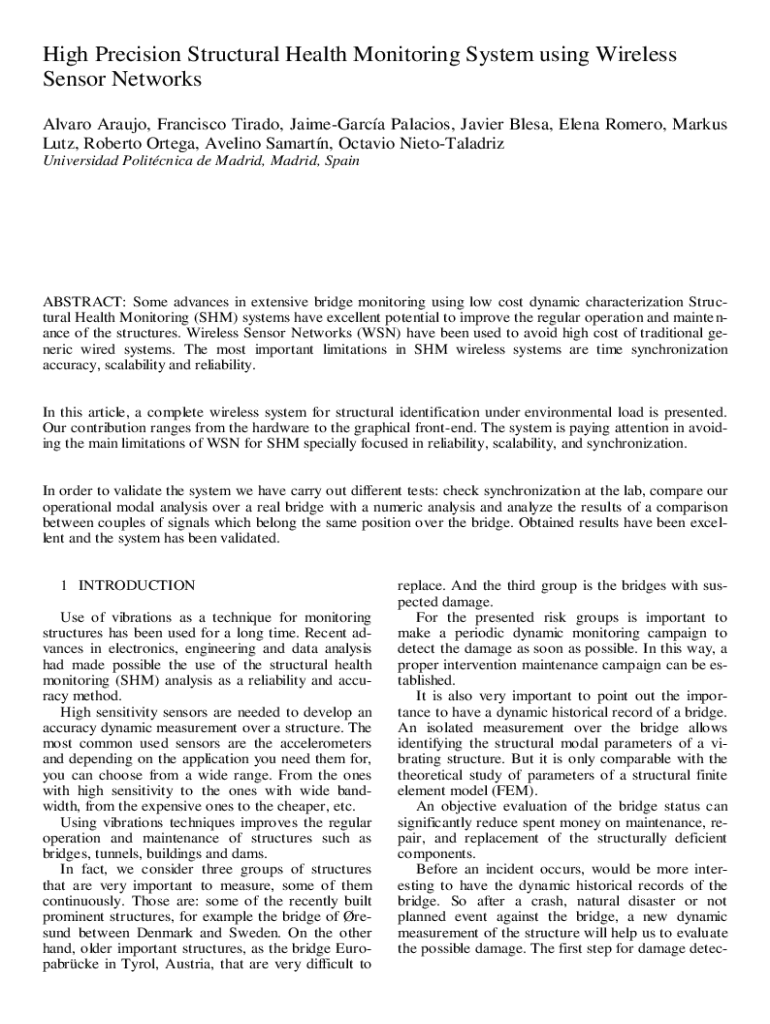 High Precision Structural Health Monitoring System using Wireless Sensor Networks

Alvaro Araujo, Francisco Tirado, Jaime-García Palacios, Javier Blesa, Elena Romero, Markus Lutz, Roberto Ortega, Avelino Samartín, Octavio Nieto-Taladriz
Universidad Politécnica de Madrid, Madrid, Spain

ABSTRACT: Some advances in extensive bridge monitoring using low cost dynamic characterization Structural Health Monitoring (SHM) systems have excellent potential to improve the regular operation and maintenance of the structures. Wireless Sensor Networks (WSN) have been used to avoid high cost of traditional generic wired systems. The most important limitations in SHM wireless systems are time synchronization accuracy, scalability and reliability.

In this article, a complete wireless system for structural identification under environmental load is presented. Our contribution ranges from the hardware to the graphical front-end. The system is paying attention in avoiding the main limitations of WSN for SHM specially focused in reliability, scalability, and synchronization.

In order to validate the system we have carry out different tests: check synchronization at the lab, compare our operational modal analysis over a real bridge with a numeric analysis and analyze the results of a comparison between couples of signals which belong the same position over the bridge. Obtained results have been excellent and the system has been validated.

1 INTRODUCTION

Use of vibrations as a technique for monitoring structures has been used for a long time. Recent advances in electronics, engineering and data analysis had made possible the use of the structural health monitoring (SHM) analysis as a reliability and accuracy method.

High sensitivity sensors are needed to develop an accuracy dynamic measurement over a structure. The most common used sensors are the accelerometers and depending on the application you need them for, you can choose from a wide range. From the ones with high sensitivity to the ones with wide bandwidth, from the expensive ones to the cheaper, etc.

Using vibrations techniques improves the regular operation and maintenance of structures such as bridges, tunnels, buildings and dams.

In fact, we consider three groups of structures that are very important to measure, some of them continuously. Those are: some of the recently built prominent structures, for example the bridge of Øresund between Denmark and Sweden. On the other hand, older important structures, as the bridge Europabrücke in Tyrol, Austria, that are very difficult to replace. And the third group is the bridges with suspected damage.

For the presented risk groups is important to make a periodic dynamic monitoring campaign to detect the damage as soon as possible. In this way, a proper intervention maintenance campaign can be established.

It is also very important to point out the importance to have a dynamic historical record of a bridge. An isolated measurement over the bridge allows identifying the structural modal parameters of a vibrating structure. But it is only comparable with the theoretical study of parameters of a structural finite element model (FEM).

An objective evaluation of the bridge status can significantly reduce spent money on maintenance, repair, and replacement of the structurally deficient components.

Before an incident occurs, would be more interesting to have the dynamic historical records of the bridge. So after a crash, natural disaster or not planned event against the bridge, a new dynamic measurement of the structure will help us to evaluate the possible damage. The first step for damage detec-